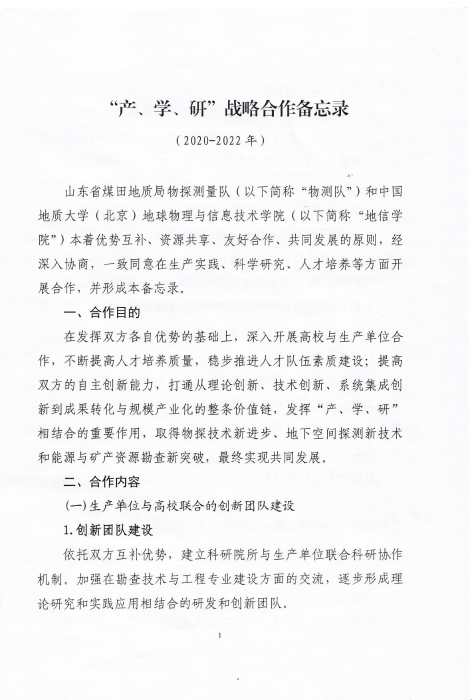 “产、学、研”战略合作备忘录

（2020-2022年）

山东省煤田地质局物探测量队（以下简称“物测队”）和中国地质大学（北京）地球物理与信息技术学院（以下简称“地信学院”）本着优势互补、资源共享、友好合作、共同发展的原则，经深入协商，一致同意在生产实践、科学研究、人才培养等方面开展合作，并形成本备忘录。

一、合作目的

在发挥双方各自优势的基础上，深入开展高校与生产单位合作，不断提高人才培养质量，稳步推进人才队伍素质建设；提高双方的自主创新能力，打通从理论创新、技术创新、系统集成创新到成果转化与规模产业化的整条价值链，发挥“产、学、研”相结合的重要作用，取得物探技术新进步、地下空间探测新技术和能源与矿产资源勘查新突破，最终实现共同发展。

二、合作内容

(一)生产单位与高校联合的创新团队建设

1.创新团队建设

依托双方互补优势，建立科研院所与生产单位联合科研协作机制。加强在勘查技术与工程专业建设方面的交流，逐步形成理论研究和实践应用相结合的研发和创新团队。

1